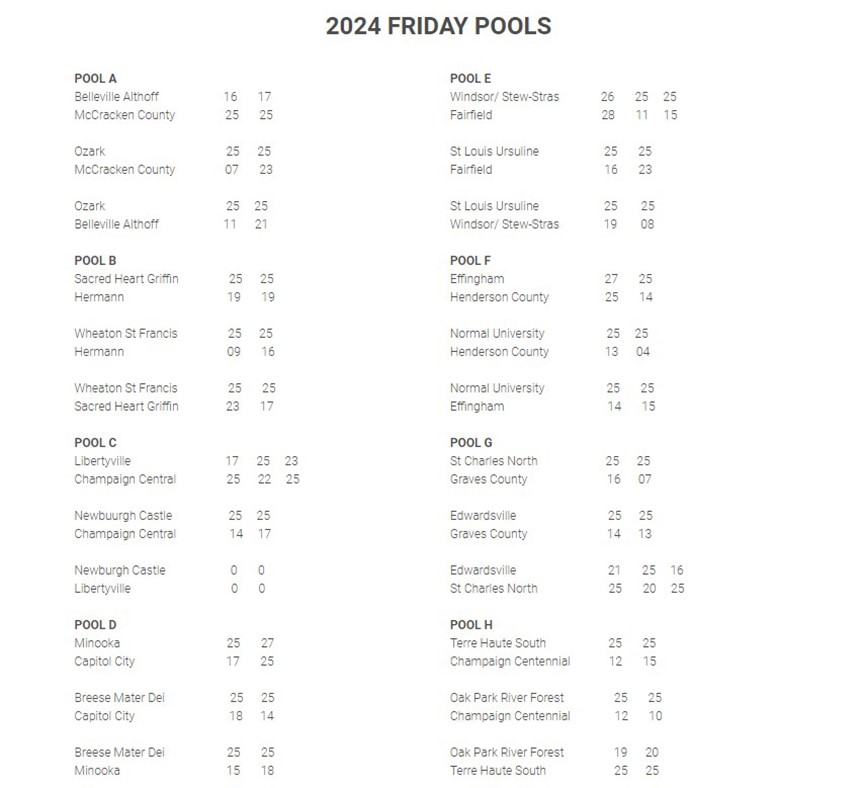 2024 FRIDAY POOLS

POOL A
Belleville Althoff 16 17
McCracken County 25 25

Ozark 25 25
McCracken County 07 23

Ozark 25 25
Belleville Althoff 11 21

POOL B
Sacred Heart Griffin 25 25
Hermann 19 19

Wheaton St Francis 25 25
Hermann 09 16

Wheaton St Francis 25 25
Sacred Heart Griffin 23 17

POOL C
Libertyville 17 25 23
Champaign Central 25 22 25

Newbuurgh Castle 25 25
Champaign Central 14 17

Newburgh Castle 0 0
Libertyville 0 0

POOL D
Minooka 25 27
Capitol City 17 25

Breese Mater Dei 25 25
Capitol City 18 14

Breese Mater Dei 25 25
Minooka 15 18

POOL E
Windsor/ Stew-Stras 26 25 25
Fairfield 28 11 15

St Louis Ursuline 25 25
Fairfield 16 23

St Louis Ursuline 25 25
Windsor/ Stew-Stras 19 08

POOL F
Effingham 27 25
Henderson County 25 14

Normal University 25 25
Henderson County 13 04

Normal University 25 25
Effingham 14 15

POOL G
St Charles North 25 25
Graves County 16 07

Edwardsville 25 25
Graves County 14 13

Edwardsville 21 25 16
St Charles North 25 20 25

POOL H
Terre Haute South 25 25
Champaign Centennial 12 15

Oak Park River Forest 25 25
Champaign Centennial 12 10

Oak Park River Forest 19 20
Terre Haute South 25 25